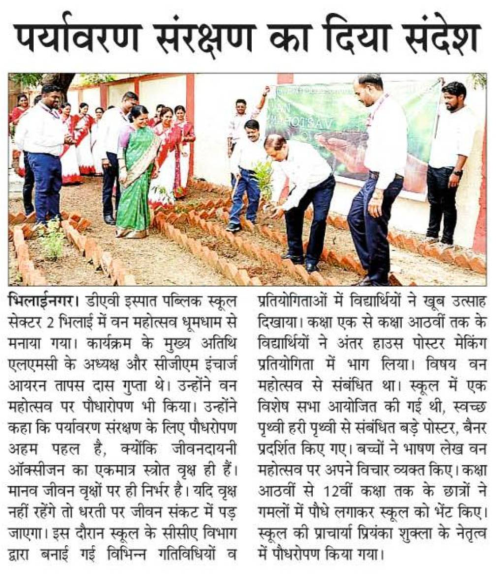 पर्यावरण संरक्षण का दिया संदेश

भिलाईनगर। डीएवी इस्पात पब्लिक स्कूल सेक्टर 2 भिलाई में वन महोत्सव धूमधाम से मनाया गया। कार्यक्रम के मुख्य अतिथि एलएमसी के अध्यक्ष और सीजीएम इंचार्ज आयरन तापस दास गुप्ता थे। उन्होंने वन महोत्सव पर पौधारोपण भी किया। उन्होंने कहा कि पर्यावरण संरक्षण के लिए पौधरोपण अहम पहल है, क्योंकि जीवनदायनी ऑक्सीजन का एकमात्र स्त्रोत वृक्ष ही हैं। मानव जीवन वृक्षों पर ही निर्भर है। यदि वृक्ष नहीं रहेंगे तो धरती पर जीवन संकट में पड़ जाएगा। इस दौरान स्कूल के सीसीए विभाग द्वारा बनाई गई विभिन्न गतिविधियों व प्रतियोगिताओं में विद्यार्थियों ने खूब उत्साह दिखाया। कक्षा एक से कक्षा आठवीं तक के विद्यार्थियों ने अंतर हाउस पोस्टर मेकिंग प्रतियोगिता में भाग लिया। विषय वन महोत्सव से संबंधित था। स्कूल में एक विशेष सभा आयोजित की गई थी, स्वच्छ पृथ्वी हरी पृथ्वी से संबंधित बड़े पोस्टर, बैनर प्रदर्शित किए गए। बच्चों ने भाषण लेख वन महोत्सव पर अपने विचार व्यक्त किए। कक्षा आठवीं से 12वीं कक्षा तक के छात्रों ने गमलों में पौधे लगाकर स्कूल को भेंट किए। स्कूल की प्राचार्या प्रियंका शुक्ला के नेतृत्व में पौधरोपण किया गया।